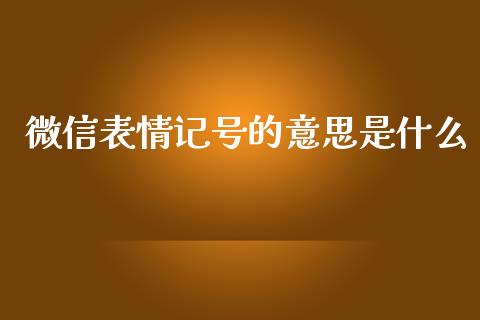 微信表情记号的意思是什么